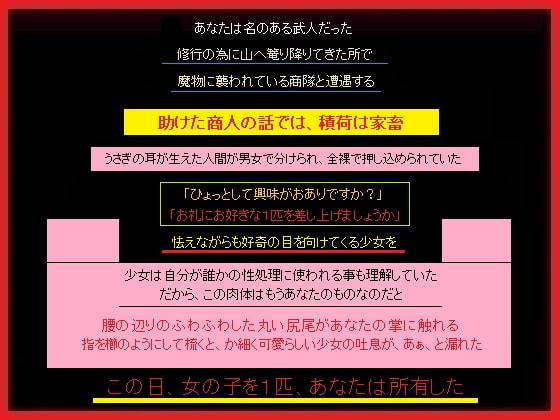 あなたは名のある武人だった

修行の為に山へ篭り降りてきた所で

魔物に襲われている商隊と遭遇する

助けた商人の話では、積荷は家畜

うさぎの耳が生えた人間が男女で分けられ、全裸で押し込められていた

「ひょっとして興味がおありですか？」
「お礼にお好きな1匹を差し上げましょうか」

怯えながらも好奇の目を向けてくる少女を

少女は自分が誰かの性処理に使われる事も理解していた
だから、この肉体はもうあなたのものなのだと

腰の辺りのふわふわした丸い尻尾があなたの掌に触れる
指を櫛のようにして梳くと、か細く可愛らしい少女の吐息が、あぁ、と漏れた

この日、女の子を1匹、あなたは所有した